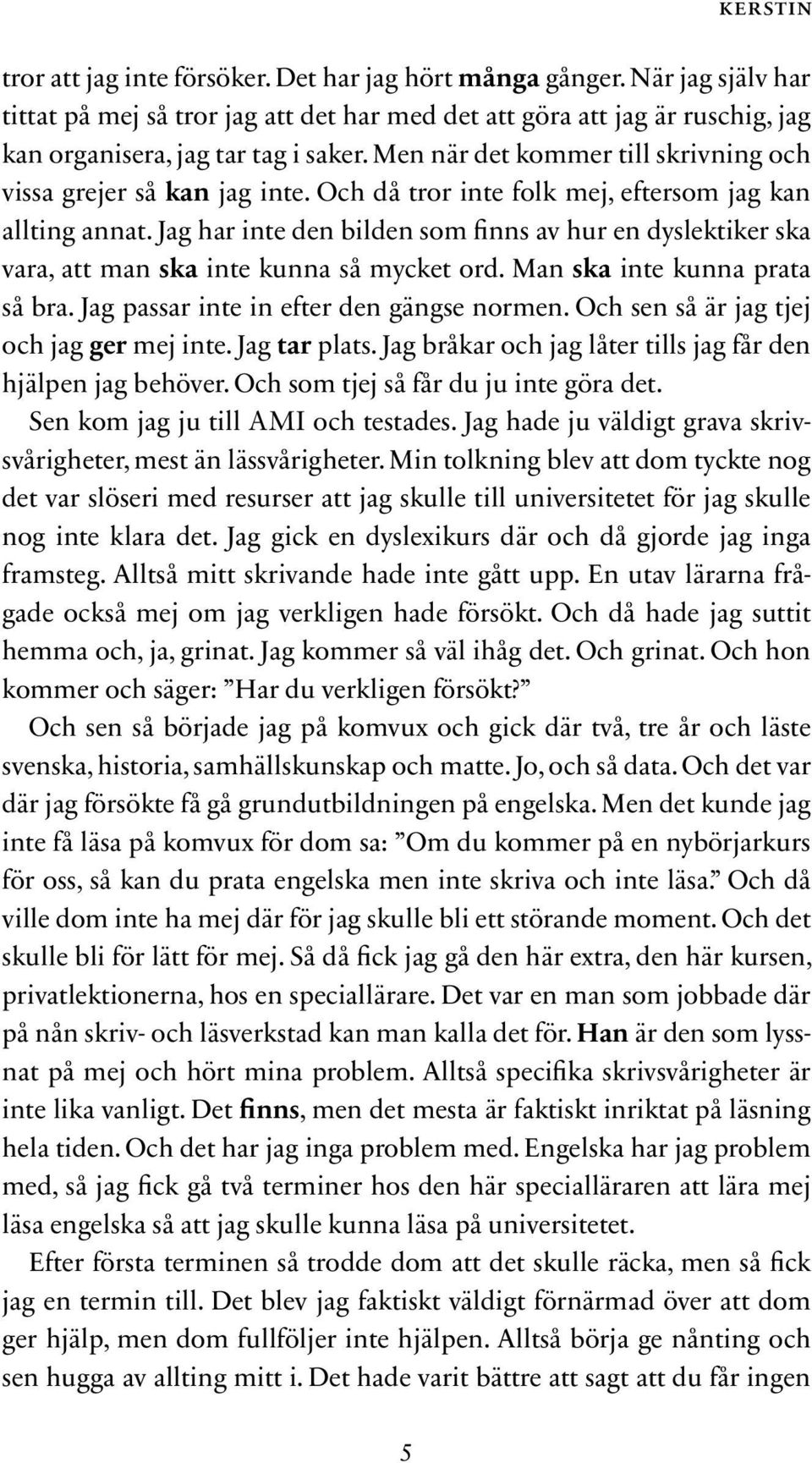 KERSTIN

tror att jag inte försöker. Det har jag hört många gånger. När jag själv har tittat på mej så tror jag att det har med det att göra att jag är ruschig, jag kan organisera, jag tar tag i saker. Men när det kommer till skrivning och vissa grejer så kan jag inte. Och då tror inte folk mej, eftersom jag kan allting annat. Jag har inte den bilden som finns av hur en dyslektiker ska vara, att man ska inte kunna så mycket ord. Man ska inte kunna prata så bra. Jag passar inte in efter den gängse normen. Och sen så är jag tjej och jag ger mej inte. Jag tar plats. Jag bråkar och jag låter tills jag får den hjälpen jag behöver. Och som tjej så får du ju inte göra det.

Sen kom jag ju till AMI och testades. Jag hade ju väldigt grava skrivsvårigheter, mest än lässvårigheter. Min tolkning blev att dom tyckte nog det var slöseri med resurser att jag skulle till universitetet för jag skulle nog inte klara det. Jag gick en dyslexikurs där och då gjorde jag inga framsteg. Alltså mitt skrivande hade inte gått upp. En utav lärarna frågade också mej om jag verkligen hade försökt. Och då hade jag suttit hemma och, ja, grinat. Jag kommer så väl ihåg det. Och grinat. Och hon kommer och säger: ”Har du verkligen försökt?”

Och sen så började jag på komvux och gick där två, tre år och läste svenska, historia, samhällskunskap och matte. Jo, och så data. Och det var där jag försökte få gå grundutbildningen på engelska. Men det kunde jag inte få läsa på komvux för dom sa: ”Om du kommer på en nybörjarkurs för oss, så kan du prata engelska men inte skriva och inte läsa.” Och då ville dom inte ha mej där för jag skulle bli ett störande moment. Och det skulle bli för lätt för mej. Så då fick jag gå den här extra, den här kursen, privatlektionerna, hos en speciallärare. Det var en man som jobbade där på nån skriv- och läsverkstad kan man kalla det för. Han är den som lyssnat på mej och hört mina problem. Alltså specifika skrivsvårigheter är inte lika vanligt. Det finns, men det mesta är faktiskt inriktat på läsning hela tiden. Och det har jag inga problem med. Engelska har jag problem med, så jag fick gå två terminer hos den här specialläraren att lära mej läsa engelska så att jag skulle kunna läsa på universitetet.

Efter första terminen så trodde dom att det skulle räcka, men så fick jag en termin till. Det blev jag faktiskt väldigt förnärmad över att dom ger hjälp, men dom fullföljer inte hjälpen. Alltså börja ge nånting och sen hugga av allting mitt i. Det hade varit bättre att sagt att du får ingen

5